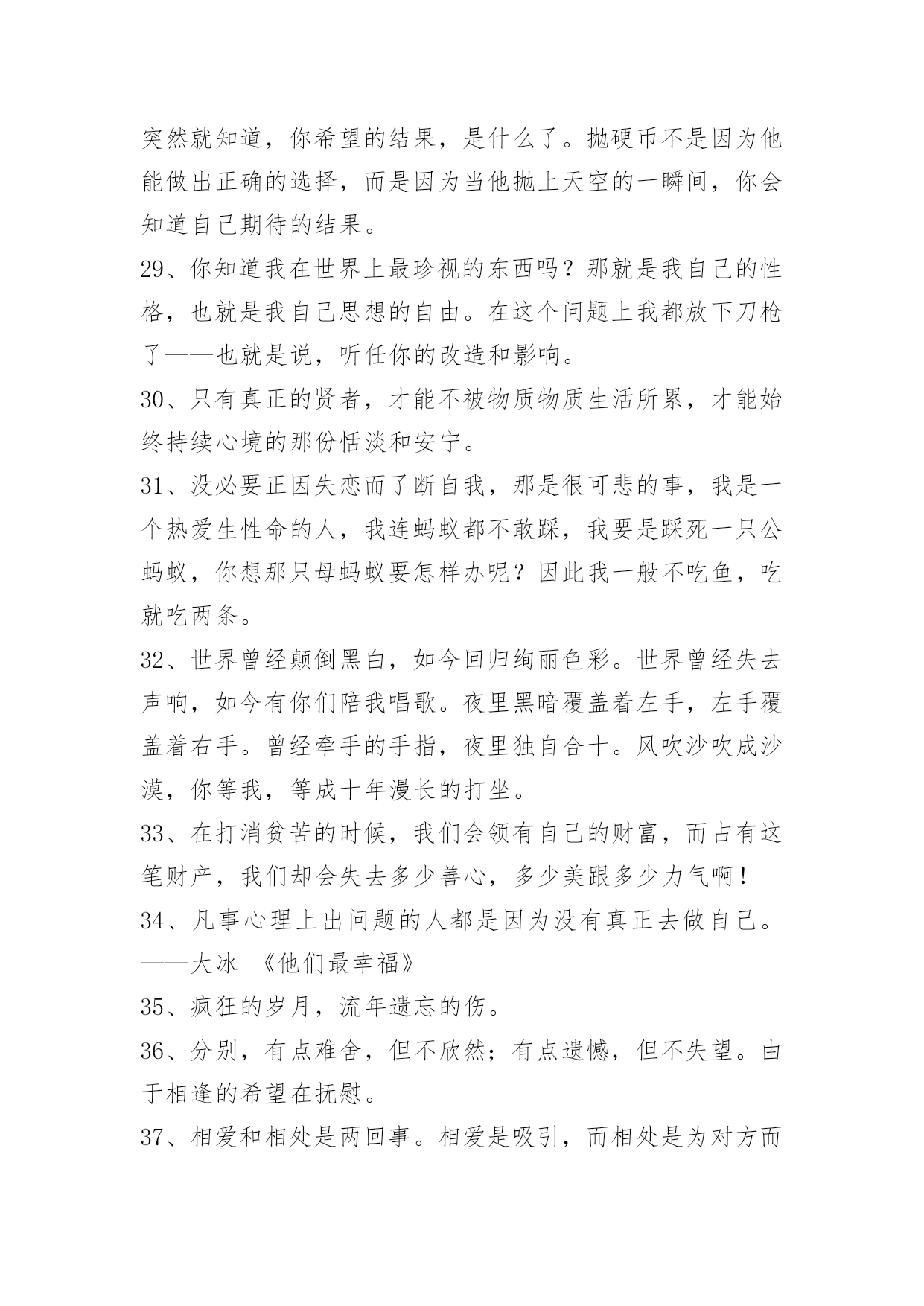 突然就知道，你希望的结果，是什么了。抛硬币不是因为他能做出正确的选择，而是因为当他抛上天空的一瞬间，你会知道自己期待的结果。

29、你知道我在世界上最珍视的东西吗？那就是我自己的性格，也就是我自己思想的自由。在这个问题上我都放下刀枪了——也就是说，听任你的改造和影响。

30、只有真正的贤者，才能不被物质物质生活所累，才能始终持续心境的那份恬淡和安宁。

31、没必要正因失恋而了断自我，那是很可悲的事，我是一个热爱生性命的人，我连蚂蚁都不敢踩，我要是踩死一只公蚂蚁，你想那只母蚂蚁要怎样办呢？因此我一般不吃鱼，吃就吃两条。

32、世界曾经颠倒黑白，如今回归绚丽色彩。世界曾经失去声响，如今有你们陪我唱歌。夜里黑暗覆盖着左手，左手覆盖着右手。曾经牵手的手指，夜里独自合十。风吹沙吹成沙漠，你等我，等成十年漫长的打坐。

33、在打消贫苦的时候，我们会领有自己的财富，而占有这笔财产，我们却会失去多少善心，多少美跟多少力气啊！

34、凡事心理上出问题的人都是因为没有真正去做自己。——大冰 《他们最幸福》

35、疯狂的岁月，流年遗忘的伤。

36、分别，有点难舍，但不欣然；有点遗憾，但不失望。由于相逢的希望在抚慰。

37、相爱和相处是两回事。相爱是吸引，而相处是为对方而